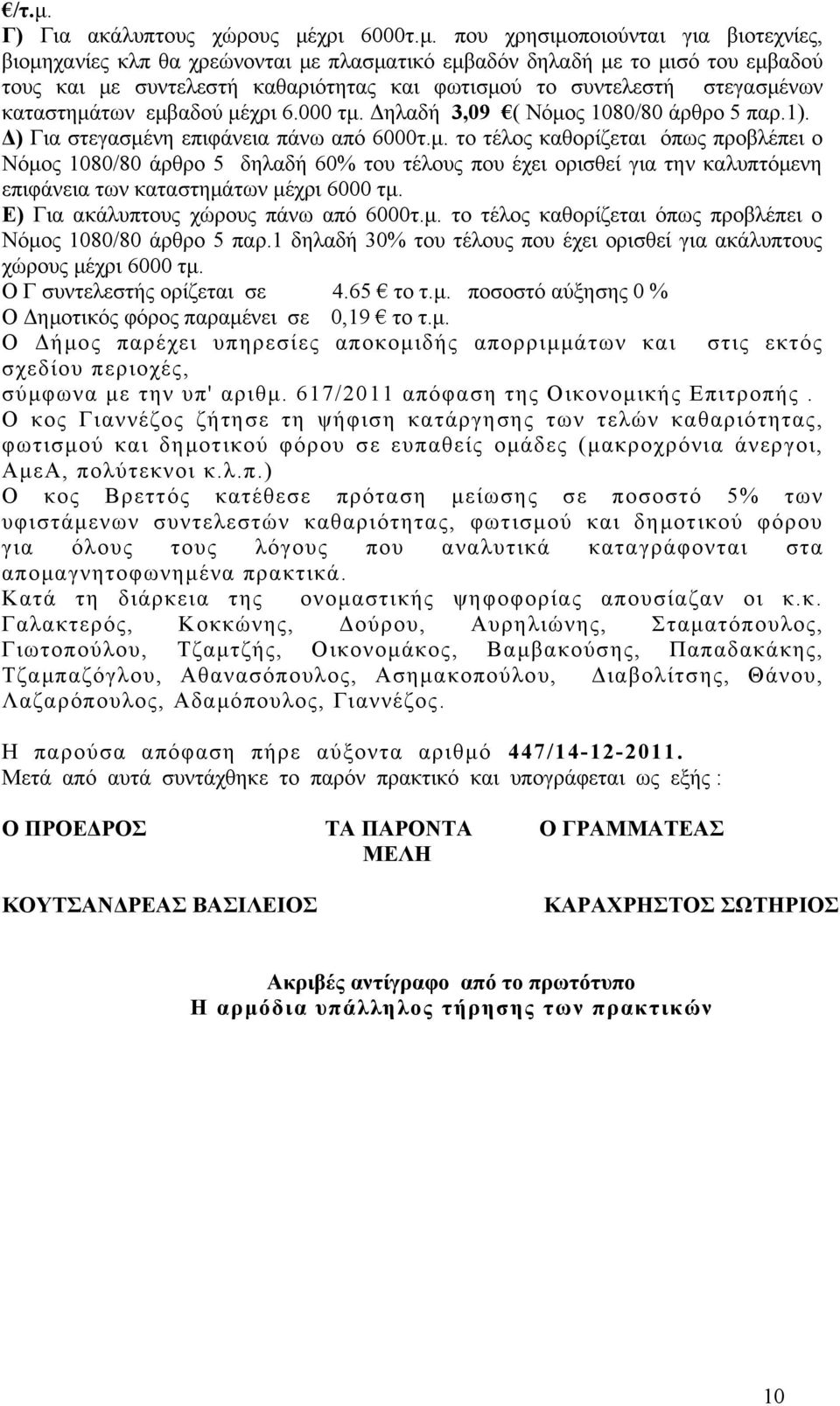 €/τ.μ.
Γ) Για ακάλυπτους χώρους μέχρι 6000τ.μ. που χρησιμοποιούνται για βιοτεχνίες, βιομηχανίες κλπ θα χρεώνονται με πλασματικό εμβαδόν δηλαδή με το μισό του εμβαδού τους και με συντελεστή καθαριότητας και φωτισμού το συντελεστή στεγασμένων καταστημάτων εμβαδού μέχρι 6.000 τμ. Δηλαδή 3,09 €( Νόμος 1080/80 άρθρο 5 παρ.1).
Δ) Για στεγασμένη επιφάνεια πάνω από 6000τ.μ. το τέλος καθορίζεται όπως προβλέπει ο Νόμος 1080/80 άρθρο 5 δηλαδή 60% του τέλους που έχει ορισθεί για την καλυπτόμενη επιφάνεια των καταστημάτων μέχρι 6000 τμ.
Ε) Για ακάλυπτους χώρους πάνω από 6000τ.μ. το τέλος καθορίζεται όπως προβλέπει ο Νόμος 1080/80 άρθρο 5 παρ.1 δηλαδή 30% του τέλους που έχει ορισθεί για ακάλυπτους χώρους μέχρι 6000 τμ.
Ο Γ συντελεστής ορίζεται σε 4.65 € το τ.μ. ποσοστό αύξησης 0 %
Ο Δημοτικός φόρος παραμένει σε 0,19 € το τ.μ.
Ο Δήμος παρέχει υπηρεσίες αποκομιδής απορριμμάτων και στις εκτός σχεδίου περιοχές,
σύμφωνα με την υπ' αριθμ. 617/2011 απόφαση της Οικονομικής Επιτροπής .
Ο κος Γιαννέζος ζήτησε τη ψήφιση κατάργησης των τελών καθαριότητας, φωτισμού και δημοτικού φόρου σε ευπαθείς ομάδες (μακροχρόνια άνεργοι, ΑμεΑ, πολύτεκνοι κ.λ.π.)
Ο κος Βρεττός κατέθεσε πρόταση μείωσης σε ποσοστό 5% των υφιστάμενων συντελεστών καθαριότητας, φωτισμού και δημοτικού φόρου για όλους τους λόγους που αναλυτικά καταγράφονται στα απομαγνητοφωνημένα πρακτικά.
Κατά τη διάρκεια της ονομαστικής ψηφοφορίας απουσίαζαν οι κ.κ. Γαλακτερός, Κοκκώνης, Δούρου, Αυρηλιώνης, Σταματόπουλος, Γιωτοπούλου, Τζαμτζής, Οικονομάκος, Βαμβακούσης, Παπαδακάκης, Τζαμπαζόγλου, Αθανασόπουλος, Ασημακοπούλου, Διαβολίτσης, Θάνου, Λαζαρόπουλος, Αδαμόπουλος, Γιαννέζος.

Η παρούσα απόφαση πήρε αύξοντα αριθμό 447/14-12-2011.
Μετά από αυτά συντάχθηκε το παρόν πρακτικό και υπογράφεται ως εξής :

Ο ΠΡΟΕΔΡΟΣ

ΤΑ ΠΑΡΟΝΤΑ ΜΕΛΗ

Ο ΓΡΑΜΜΑΤΕΑΣ

ΚΟΥΤΣΑΝΔΡΕΑΣ ΒΑΣΙΛΕΙΟΣ

ΚΑΡΑΧΡΗΣΤΟΣ ΣΩΤΗΡΙΟΣ

Ακριβές αντίγραφο από το πρωτότυπο
Η αρμόδια υπάλληλος τήρησης των πρακτικών

10